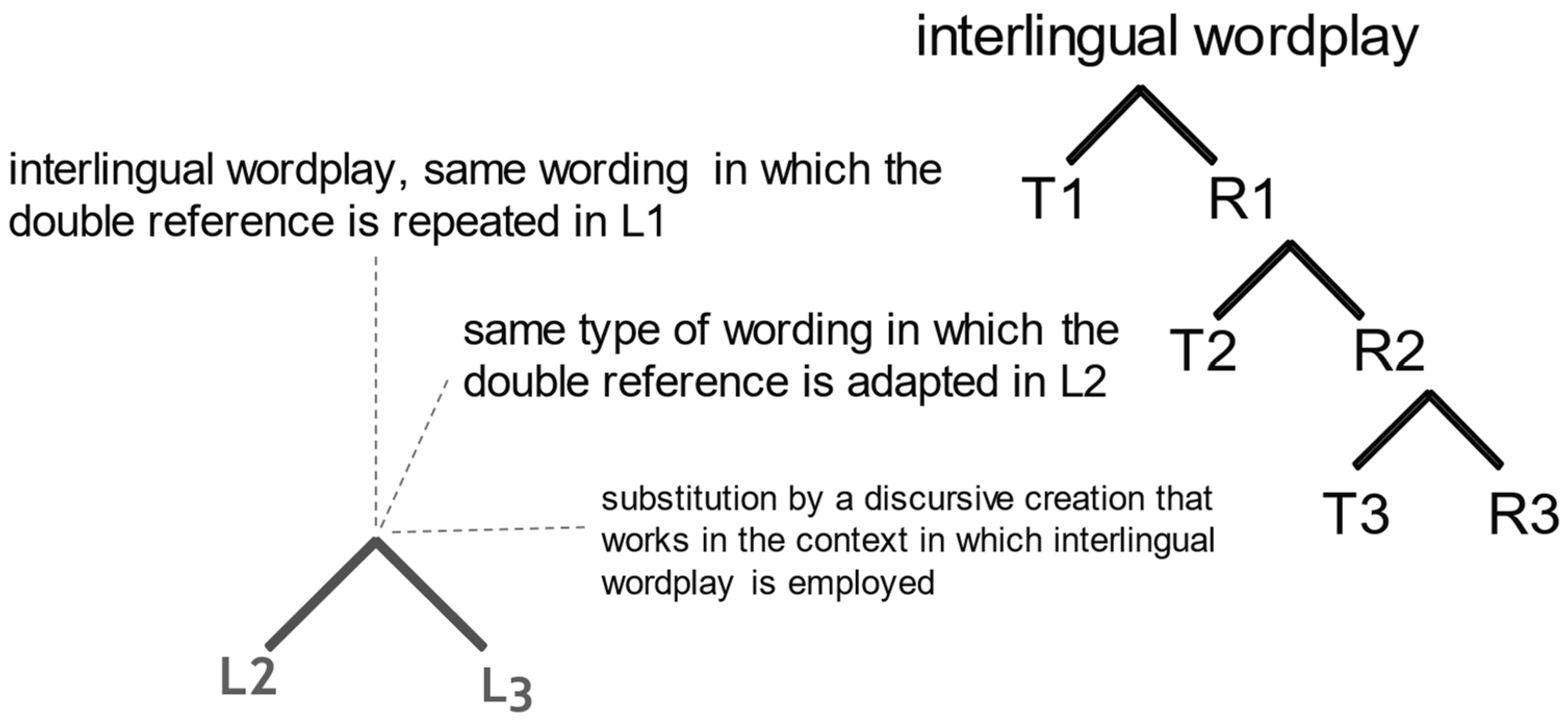 interlingual wordplay

T1 R1

T2 R2

T3 R3

interlingual wordplay, same wording in which the double reference is repeated in L1

same type of wording in which the double reference is adapted in L2

substitution by a discursive creation that works in the context in which interlingual wordplay is employed

L2 L3